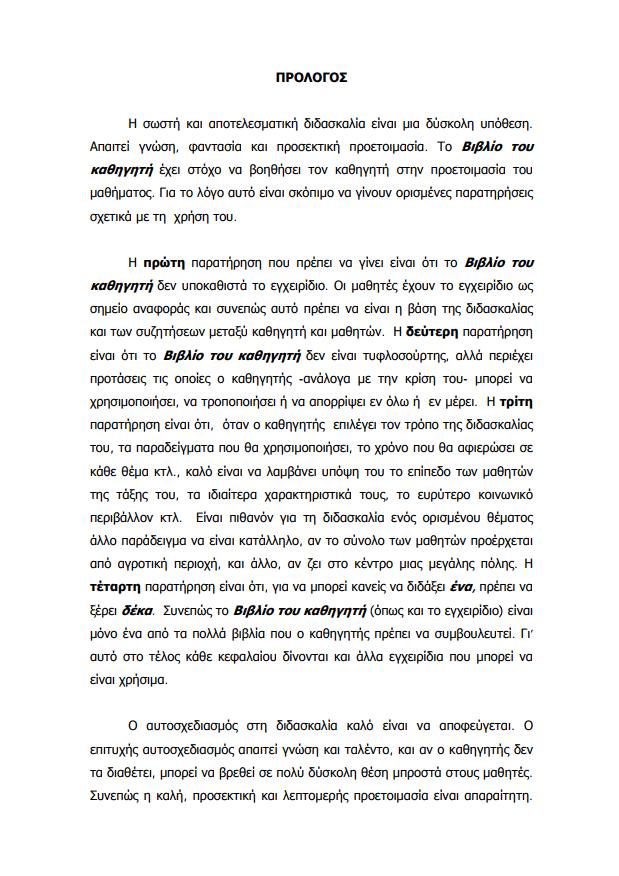 ΠΡΟΛΟΓΟΣ

Η σωστή και αποτελεσματική διδασκαλία είναι μια δύσκολη υπόθεση. Απαιτεί γνώση, φαντασία και προσεκτική προετοιμασία. Το Βιβλίο του καθηγητή έχει στόχο να βοηθήσει τον καθηγητή στην προετοιμασία του μαθήματος. Για το λόγο αυτό είναι σκόπιμο να γίνουν ορισμένες παρατηρήσεις σχετικά με τη χρήση του.

Η πρώτη παρατήρηση που πρέπει να γίνει είναι ότι το Βιβλίο του καθηγητή δεν υποκαθιστά το εγχειρίδιο. Οι μαθητές έχουν το εγχειρίδιο ως σημείο αναφοράς και συνεπώς αυτό πρέπει να είναι η βάση της διδασκαλίας και των συζητήσεων μεταξύ καθηγητή και μαθητών. Η δεύτερη παρατήρηση είναι ότι το Βιβλίο του καθηγητή δεν είναι τυφλοσούρτης, αλλά περιέχει προτάσεις τις οποίες ο καθηγητής -ανάλογα με την κρίση του- μπορεί να χρησιμοποιήσει, να τροποποιήσει ή να απορρίψει εν όλω ή εν μέρει. Η τρίτη παρατήρηση είναι ότι, όταν ο καθηγητής επιλέγει τον τρόπο της διδασκαλίας του, τα παραδείγματα που θα χρησιμοποιήσει, το χρόνο που θα αφιερώσει σε κάθε θέμα κτλ., καλό είναι να λαμβάνει υπόψη του το επίπεδο των μαθητών της τάξης του, τα ιδιαίτερα χαρακτηριστικά τους, το ευρύτερο κοινωνικό περιβάλλον κτλ. Είναι πιθανόν για τη διδασκαλία ενός ορισμένου θέματος άλλο παράδειγμα να είναι κατάλληλο, αν το σύνολο των μαθητών προέρχεται από αγροτική περιοχή, και άλλο, αν ζει στο κέντρο μιας μεγάλης πόλης. Η τέταρτη παρατήρηση είναι ότι, για να μπορεί κανείς να διδάξει ένα, πρέπει να ξέρει δέκα. Συνεπώς το Βιβλίο του καθηγητή (όπως και το εγχειρίδιο) είναι μόνο ένα από τα πολλά βιβλία που ο καθηγητής πρέπει να συμβουλευτεί. Γι' αυτό στο τέλος κάθε κεφαλαίου δίνονται και άλλα εγχειρίδια που μπορεί να είναι χρήσιμα.

Ο αυτοσχεδιασμός στη διδασκαλία καλό είναι να αποφεύγεται. Ο επιτυχής αυτοσχεδιασμός απαιτεί γνώση και ταλέντο, και αν ο καθηγητής δεν τα διαθέτει, μπορεί να βρεθεί σε πολύ δύσκολη θέση μπροστά στους μαθητές. Συνεπώς η καλή, προσεκτική και λεπτομερής προετοιμασία είναι απαραίτητη.